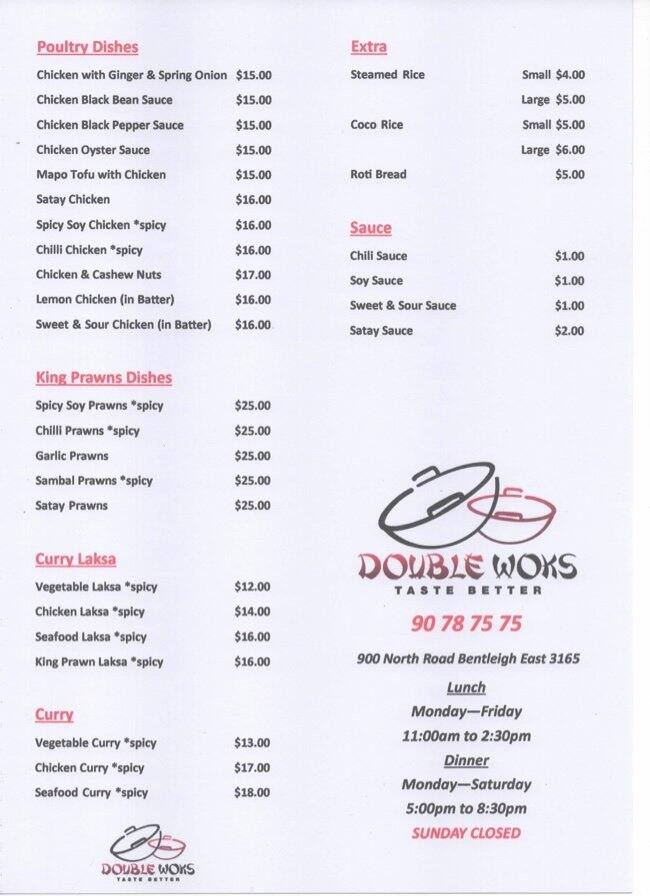 Poultry Dishes

Chicken with Ginger & Spring Onion $15.00
Chicken Black Bean Sauce $15.00
Chicken Black Pepper Sauce $15.00
Chicken Oyster Sauce $15.00
Mapo Tofu with Chicken $15.00
Satay Chicken $16.00
Spicy Soy Chicken *spicy $16.00
Chilli Chicken *spicy $16.00
Chicken & Cashew Nuts $17.00
Lemon Chicken (in Batter) $16.00
Sweet & Sour Chicken (in Batter) $16.00

King Prawns Dishes

Spicy Soy Prawns *spicy $25.00
Chilli Prawns *spicy $25.00
Garlic Prawns $25.00
Sambal Prawns *spicy $25.00
Satay Prawns $25.00

Curry Laksa

Vegetable Laksa *spicy $12.00
Chicken Laksa *spicy $14.00
Seafood Laksa *spicy $16.00
King Prawn Laksa *spicy $16.00

Curry

Vegetable Curry *spicy $13.00
Chicken Curry *spicy $17.00
Seafood Curry *spicy $18.00

DOUBLE WOKS
TASTE BETTER

Extra

Steamed Rice Small $4.00
Large $5.00
Coco Rice Small $5.00
Large $6.00
Roti Bread $5.00

Sauce

Chili Sauce $1.00
Soy Sauce $1.00
Sweet & Sour Sauce $1.00
Satay Sauce $2.00

DOUBLE WOKS
TASTE BETTER

90 78 75 75

900 North Road Bentleigh East 3165

Lunch
Monday—Friday
11:00am to 2:30pm
Dinner
Monday—Saturday
5:00pm to 8:30pm
SUNDAY CLOSED